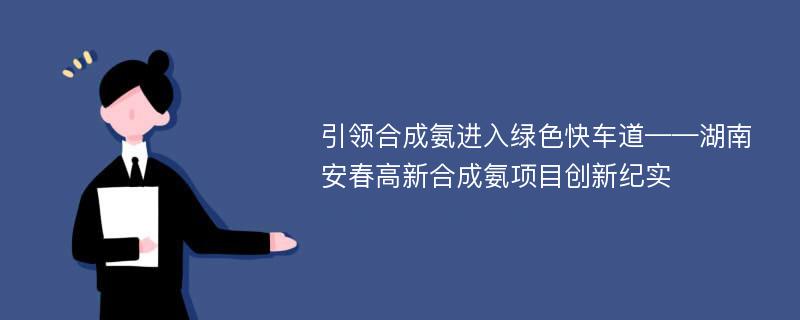 引领合成氨进入绿色快车道——湖南安春高新合成氨项目创新纪实